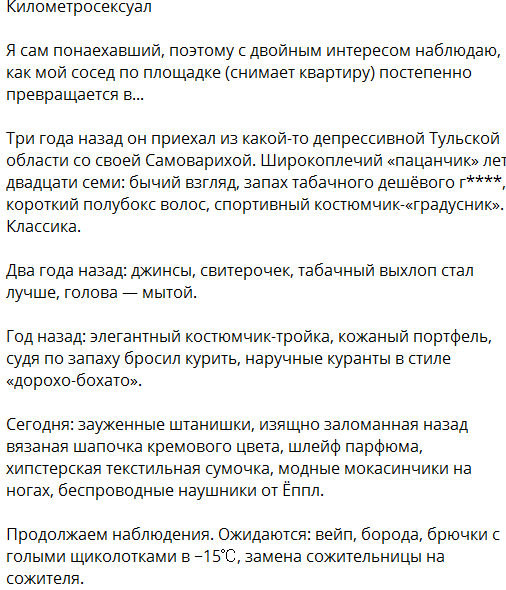 Километросексуал

Я сам понаехавший, поэтому с двойным интересом наблюдаю, как мой сосед по площадке (снимает квартиру) постепенно превращается в...

Три года назад он приехал из какой-то депрессивной Тульской области со своей Самоварихой. Широкоплечий «пацанчик» лет двадцати семи: бычий взгляд, запах табачного дешёвого г****, короткий полубокс волос, спортивный костюмчик-«градусник». Классика.

Два года назад: джинсы, свитерочек, табачный выхлоп стал лучше, голова — мытой.

Год назад: элегантный костюмчик-тройка, кожаный портфель, судя по запаху бросил курить, наручные куранты в стиле «дорохо-бохато».

Сегодня: зауженные штанишки, изящно заломанная назад вязаная шапочка кремового цвета, шлейф парфюма, хипстерская текстильная сумочка, модные мокасинчики на ногах, беспроводные наушники от Ёппл.

Продолжаем наблюдения. Ожидаются: вейп, борода, брючки с голыми щиколотками в −15℃, замена сожительницы на сожителя.